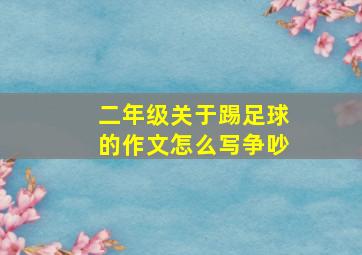 二年级关于踢足球的作文怎么写争吵